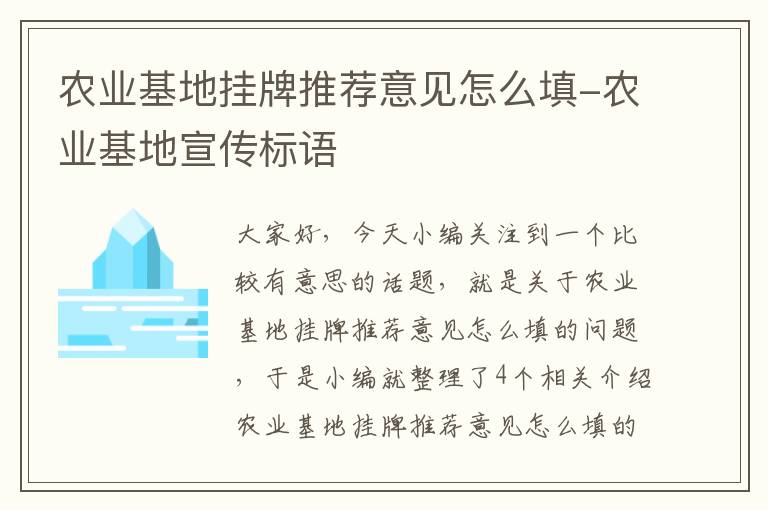 农业基地挂牌推荐意见怎么填-农业基地宣传标语

大家好，今天小编关注到一个比较有意思的话题，就是关于农业基地挂牌推荐意见怎么填的问题，于是小编就整理了4个相关介绍农业基地挂牌推荐意见怎么填的